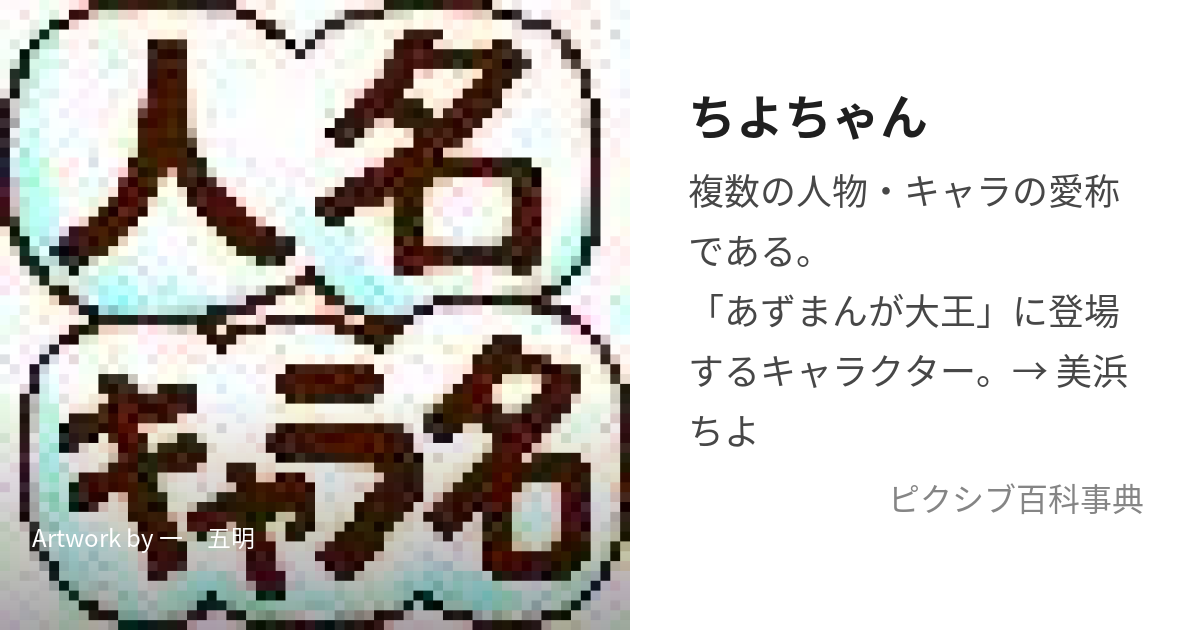 人名

キャラ名

Artwork by 一　五明

ちよちゃん

複数の人物・キャラの愛称である。
「あずまんが大王」に登場するキャラクター。→ 美浜ちよ

ピクシブ百科事典